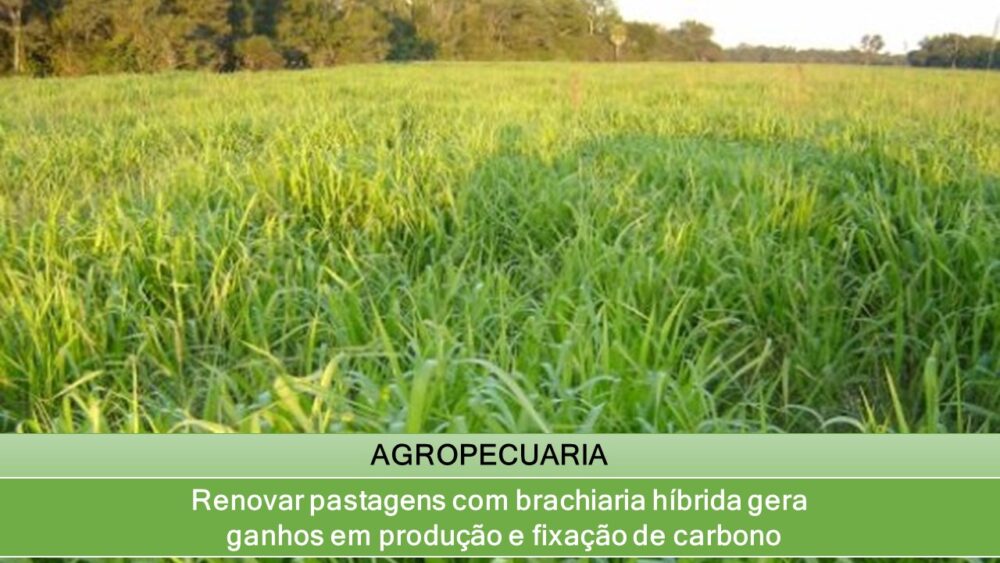 AGROPECUARIA

Renovar pastagens com brachiaria híbrida gera ganhos em produção e fixação de carbono